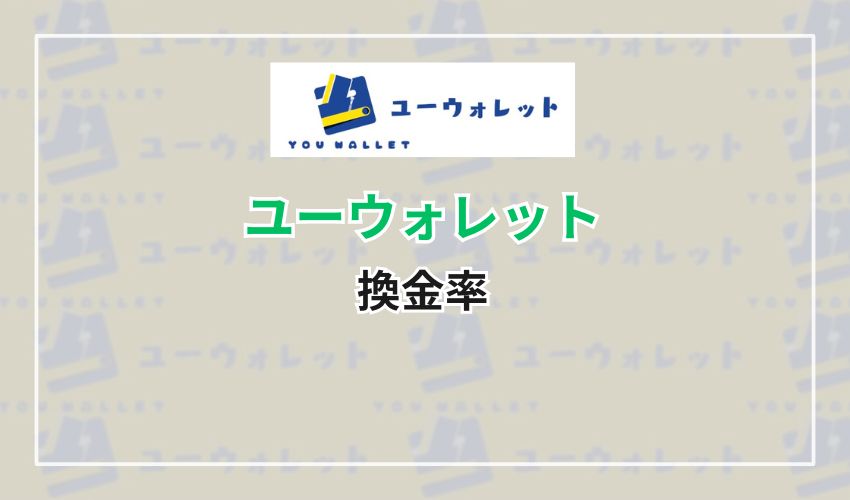 ユーウォレット
YOU WALLET

ユーウォレット
換金率